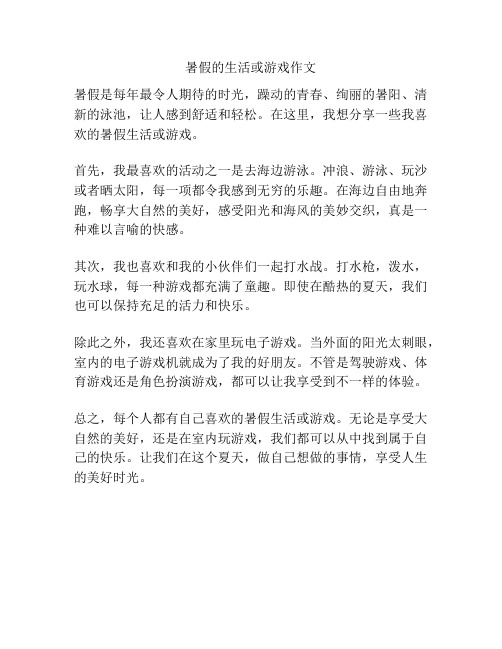 暑假的生活或游戏作文

暑假是每年最令人期待的时光，躁动的青春、绚丽的暑阳、清新的泳池，让人感到舒适和轻松。在这里，我想分享一些我喜欢的暑假生活或游戏。

首先，我最喜欢的活动之一是去海边游泳。冲浪、游泳、玩沙或者晒太阳，每一项都令我感到无穷的乐趣。在海边自由地奔跑，畅享大自然的美好，感受阳光和海风的美妙交织，真是一种难以言喻的快感。

其次，我也喜欢和我的小伙伴们一起打水战。打水枪，泼水，玩水球，每一种游戏都充满了童趣。即使在酷热的夏天，我们也可以保持充足的活力和快乐。

除此之外，我还喜欢在家里玩电子游戏。当外面的阳光太刺眼，室内的电子游戏机就成为了我的好朋友。不管是驾驶游戏、体育游戏还是角色扮演游戏，都可以让我享受到不一样的体验。

总之，每个人都有自己喜欢的暑假生活或游戏。无论是享受大自然的美好，还是在室内玩游戏，我们都可以从中找到属于自己的快乐。让我们在这个夏天，做自己想做的事情，享受人生的美好时光。